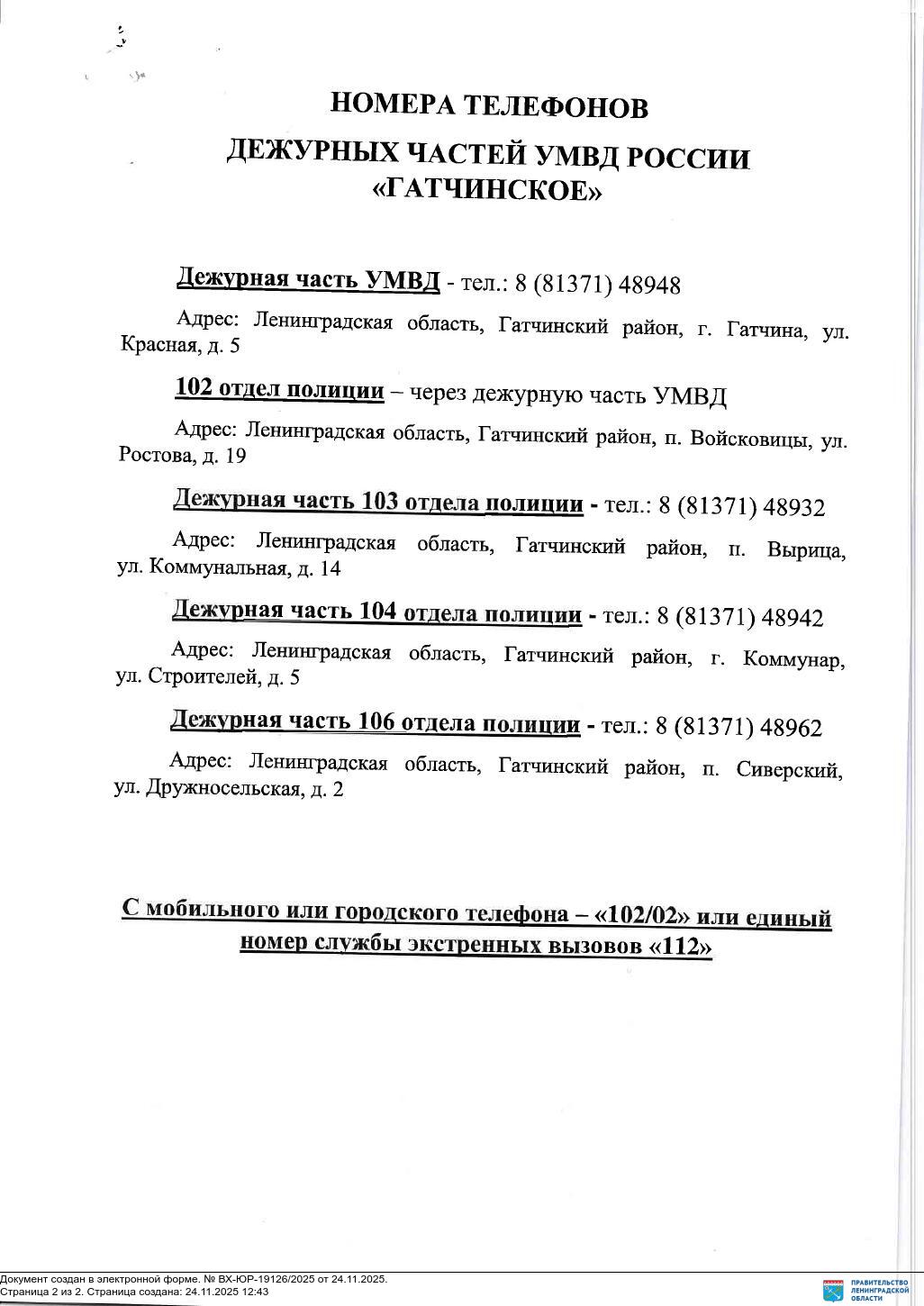 НОМЕРА ТЕЛЕФОНОВ

ДЕЖУРНЫХ ЧАСТЕЙ УМВД РОССИИ «ГАТЧИНСКОЕ»

Дежурная часть УМВД - тел.: 8 (81371) 48948

Адрес: Ленинградская область, Гатчинский район, г. Гатчина, ул. Красная, д. 5

102 отдел полиции – через дежурную часть УМВД

Адрес: Ленинградская область, Гатчинский район, п. Войсковицы, ул. Ростова, д. 19

Дежурная часть 103 отдела полиции - тел.: 8 (81371) 48932

Адрес: Ленинградская область, Гатчинский район, п. Вырица, ул. Коммунальная, д. 14

Дежурная часть 104 отдела полиции - тел.: 8 (81371) 48942

Адрес: Ленинградская область, Гатчинский район, г. Коммунар, ул. Строителей, д. 5

Дежурная часть 106 отдела полиции - тел.: 8 (81371) 48962

Адрес: Ленинградская область, Гатчинский район, п. Сиверский, ул. Дружносельская, д. 2

С мобильного или городского телефона – «102/02» или единый номер службы экстренных вызовов «112»

Документ создан в электронной форме. № ВХ-ЮР-19126/2025 от 24.11.2025.
Страница 2 из 2. Страница создана: 24.11.2025 12:43

ПРАВИТЕЛЬСТВО ЛЕНИНГРАДСКОЙ ОБЛАСТИ